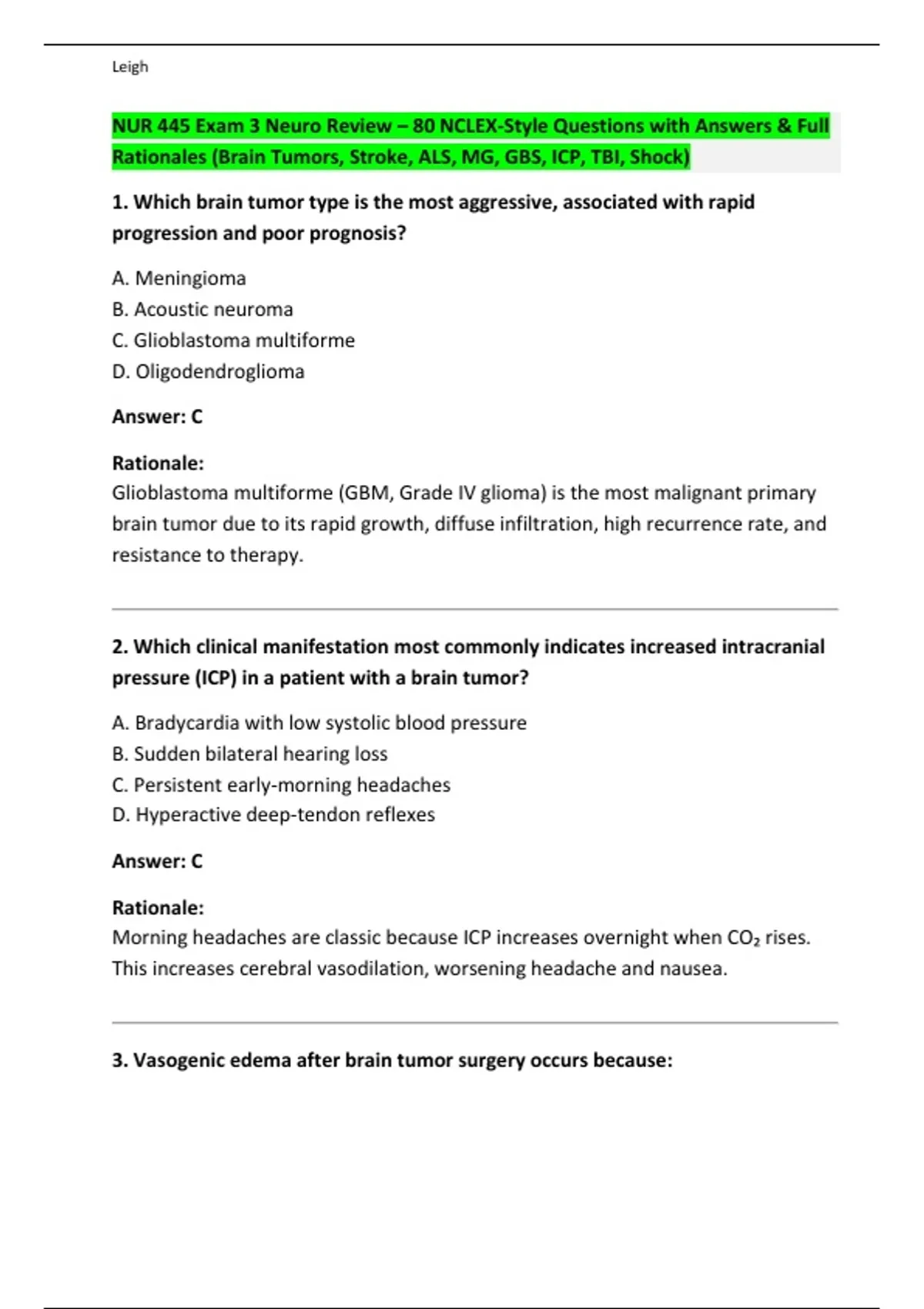 Leigh

NUR 445 Exam 3 Neuro Review – 80 NCLEX-Style Questions with Answers & Full Rationales (Brain Tumors, Stroke, ALS, MG, GBS, ICP, TBI, Shock)

1. Which brain tumor type is the most aggressive, associated with rapid progression and poor prognosis?

A. Meningioma
B. Acoustic neuroma
C. Glioblastoma multiforme
D. Oligodendroglioma

Answer: C

Rationale:
Glioblastoma multiforme (GBM, Grade IV glioma) is the most malignant primary brain tumor due to its rapid growth, diffuse infiltration, high recurrence rate, and resistance to therapy.

2. Which clinical manifestation most commonly indicates increased intracranial pressure (ICP) in a patient with a brain tumor?

A. Bradycardia with low systolic blood pressure
B. Sudden bilateral hearing loss
C. Persistent early-morning headaches
D. Hyperactive deep-tendon reflexes

Answer: C

Rationale:
Morning headaches are classic because ICP increases overnight when $CO_2$ rises. This increases cerebral vasodilation, worsening headache and nausea.

3. Vasogenic edema after brain tumor surgery occurs because: